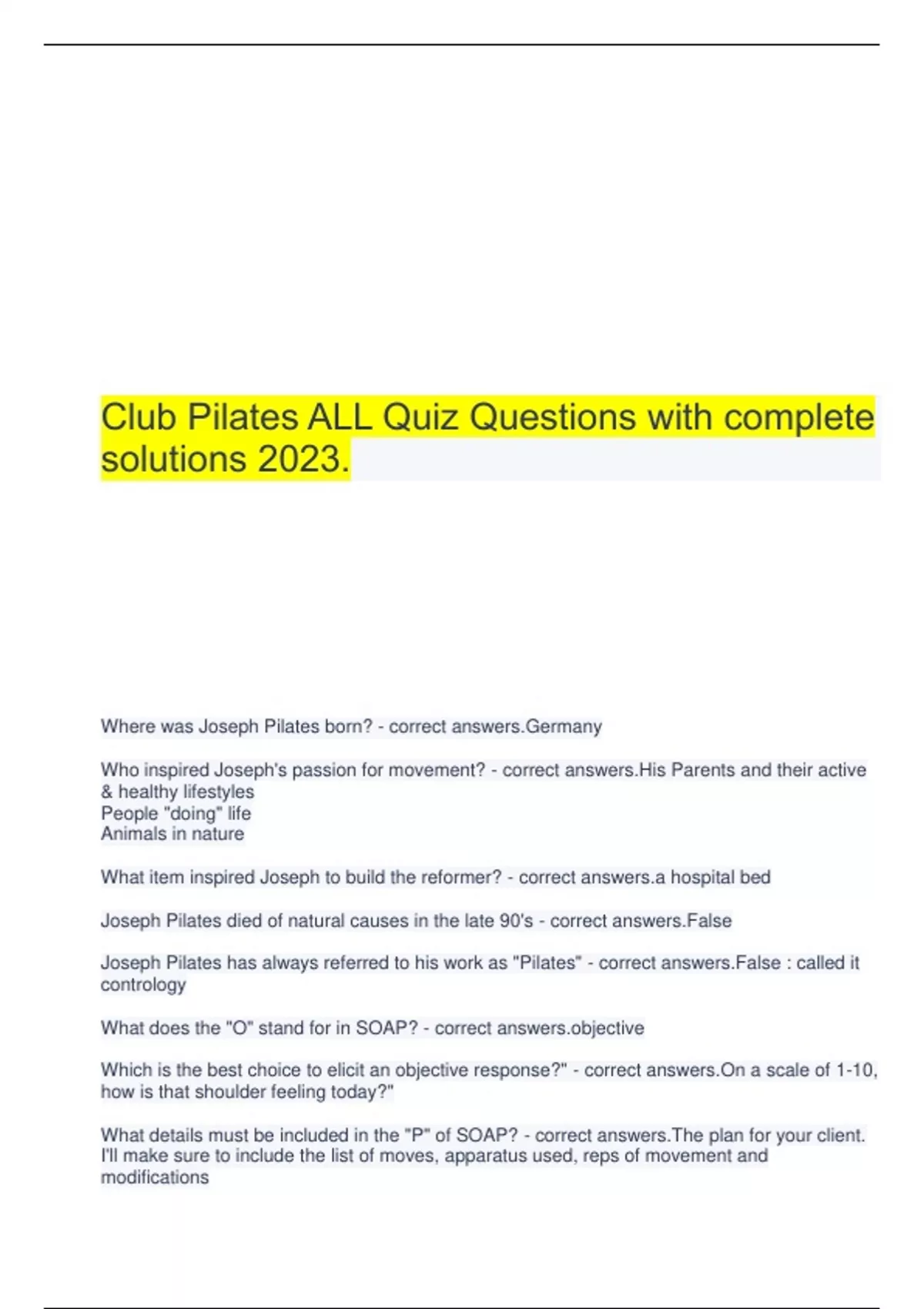 Club Pilates ALL Quiz Questions with complete solutions 2023.

Where was Joseph Pilates born? - correct answers.Germany

Who inspired Joseph's passion for movement? - correct answers.His Parents and their active & healthy lifestyles
People "doing" life
Animals in nature

What item inspired Joseph to build the reformer? - correct answers.a hospital bed

Joseph Pilates died of natural causes in the late 90's - correct answers.False

Joseph Pilates has always referred to his work as "Pilates" - correct answers.False : called it contrology

What does the "O" stand for in SOAP? - correct answers.objective

Which is the best choice to elicit an objective response?" - correct answers.On a scale of 1-10, how is that shoulder feeling today?"

What details must be included in the "P" of SOAP? - correct answers.The plan for your client. I'll make sure to include the list of moves, apparatus used, reps of movement and modifications